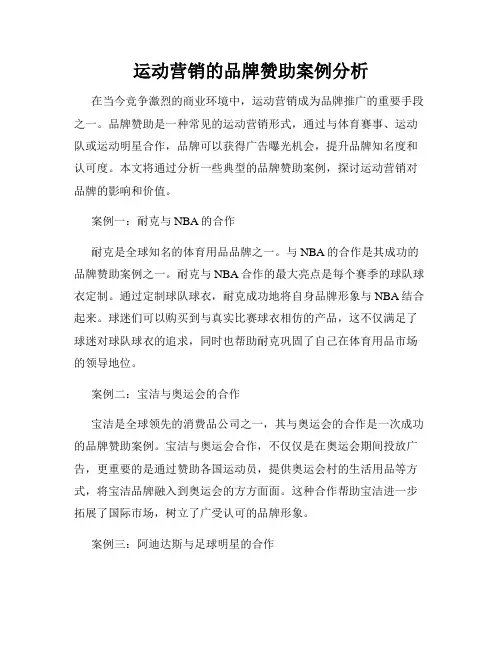 运动营销的品牌赞助案例分析

在当今竞争激烈的商业环境中，运动营销成为品牌推广的重要手段之一。品牌赞助是一种常见的运动营销形式，通过与体育赛事、运动队或运动明星合作，品牌可以获得广告曝光机会，提升品牌知名度和认可度。本文将通过分析一些典型的品牌赞助案例，探讨运动营销对品牌的影响和价值。

案例一：耐克与NBA的合作

耐克是全球知名的体育用品品牌之一。与NBA的合作是其成功的品牌赞助案例之一。耐克与NBA合作的最大亮点是每个赛季的球队球衣定制。通过定制球队球衣，耐克成功地将自身品牌形象与NBA结合起来。球迷们可以购买到与真实比赛球衣相仿的产品，这不仅满足了球迷对球队球衣的追求，同时也帮助耐克巩固了自己在体育用品市场的领导地位。

案例二：宝洁与奥运会的合作

宝洁是全球领先的消费品公司之一，其与奥运会的合作是一次成功的品牌赞助案例。宝洁与奥运会合作，不仅仅是在奥运会期间投放广告，更重要的是通过赞助各国运动员，提供奥运会村的生活用品等方式，将宝洁品牌融入到奥运会的方方面面。这种合作帮助宝洁进一步拓展了国际市场，树立了广受认可的品牌形象。

案例三：阿迪达斯与足球明星的合作